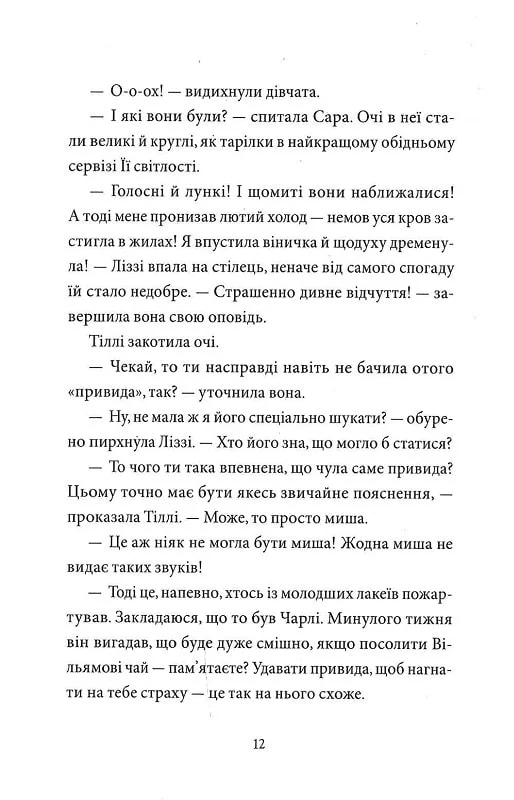 — О-о-ох! — видихнули дівчата.

— І які вони були? — спитала Сара. Очі в неї стали великі й круглі, як тарілки в найкращому обідньому сервізі Її світлості.

— Голосні й лункі! І щомиті вони наближалися! А тоді мене пронизав лютий холод — немов уся кров застигла в жилах! Я впустила віничка й щодуху дременула! — Ліззі впала на стілець, неначе від самого спогаду їй стало недобре. — Страшенно дивне відчуття! — завершила вона свою оповідь.

Тіллі закотила очі.

— Чекай, то ти насправді навіть не бачила отого «привида», так? — уточнила вона.

— Ну, не мала ж я його спеціально шукати? — обурено пирхнула Ліззі. — Хто його зна, що могло б статися?

— То чого ти така впевнена, що чула саме привида? Цьому точно має бути якесь звичайне пояснення, — проказала Тіллі. — Може, то просто миша.

— Це аж ніяк не могла бути миша! Жодна миша не видає таких звуків!

— Тоді це, напевно, хтось із молодших лакеїв пожартував. Закладаюся, що то був Чарлі. Минулого тижня він вигадав, що буде дуже смішно, якщо посолити Вільямові чай — пам'ятаєте? Удавати привида, щоб нагнати на тебе страху — це так на нього схоже.

12